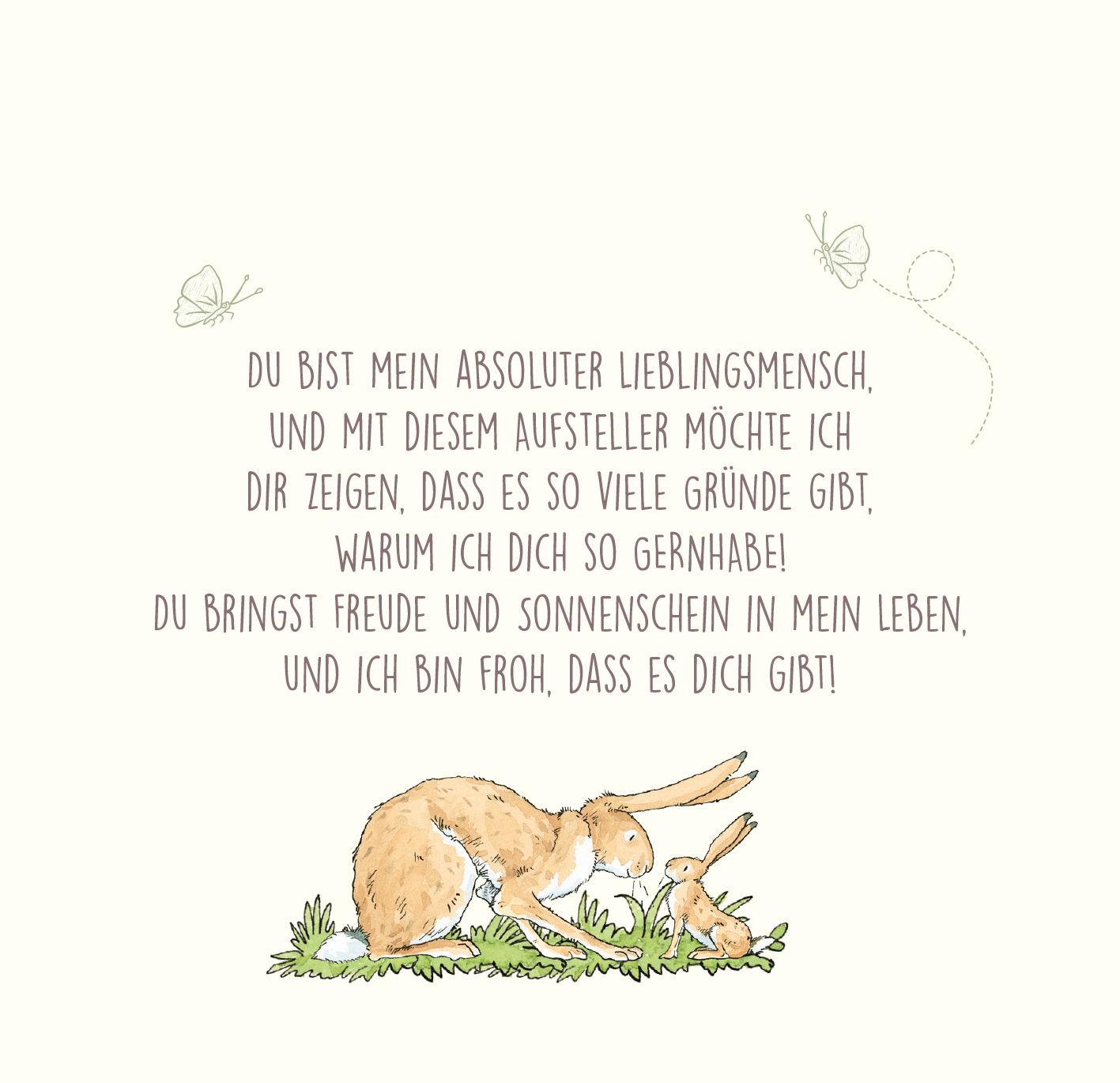 DU BIST MEIN ABSOLUTER LIEBLINGSMENSCH, UND MIT DIESEM AUFSTELLER MÖCHTE ICH DIR ZEIGEN, DASS ES SO VIELE GRÜNDE GIBT, WARUM ICH DICH SO GERNHABE!
DU BRINGST FREUDE UND SONNENSCHEIN IN MEIN LEBEN, UND ICH BIN FROH, DASS ES DICH GIBT!